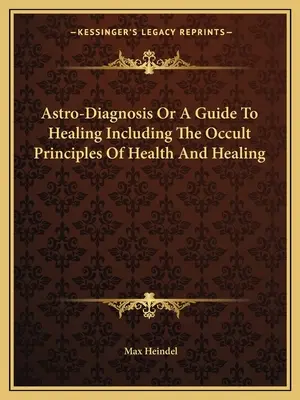 —KESSINGER'S LEGACY REPRINTS—

Astro-Diagnosis Or A Guide To Healing Including The Occult Principles Of Health And Healing

Max Heindel